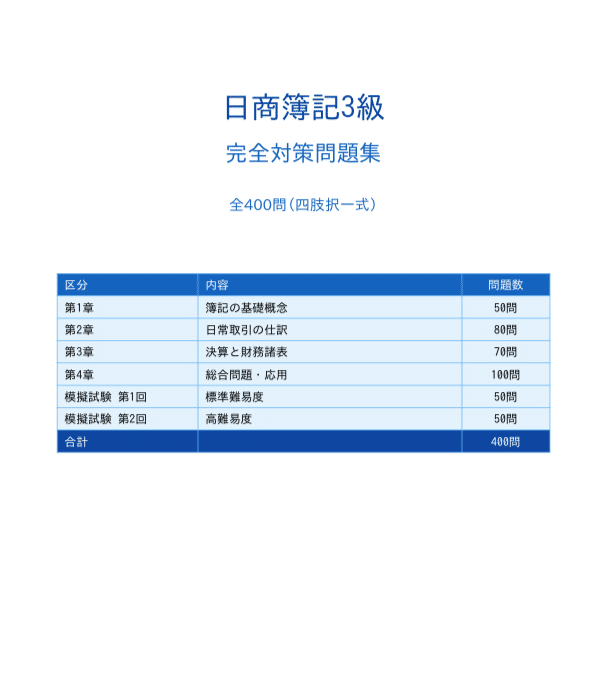 日商簿記3級

完全対策問題集

全400問（四肢択一式）

| 区分 | 内容 | 問題数 |
|---|---|---|
| 第1章 | 簿記の基礎概念 | 50問 |
| 第2章 | 日常取引の仕訳 | 80問 |
| 第3章 | 決算と財務諸表 | 70問 |
| 第4章 | 総合問題・応用 | 100問 |
| 模擬試験 第1回 | 標準難易度 | 50問 |
| 模擬試験 第2回 | 高難易度 | 50問 |
| 合計 |  | 400問 |